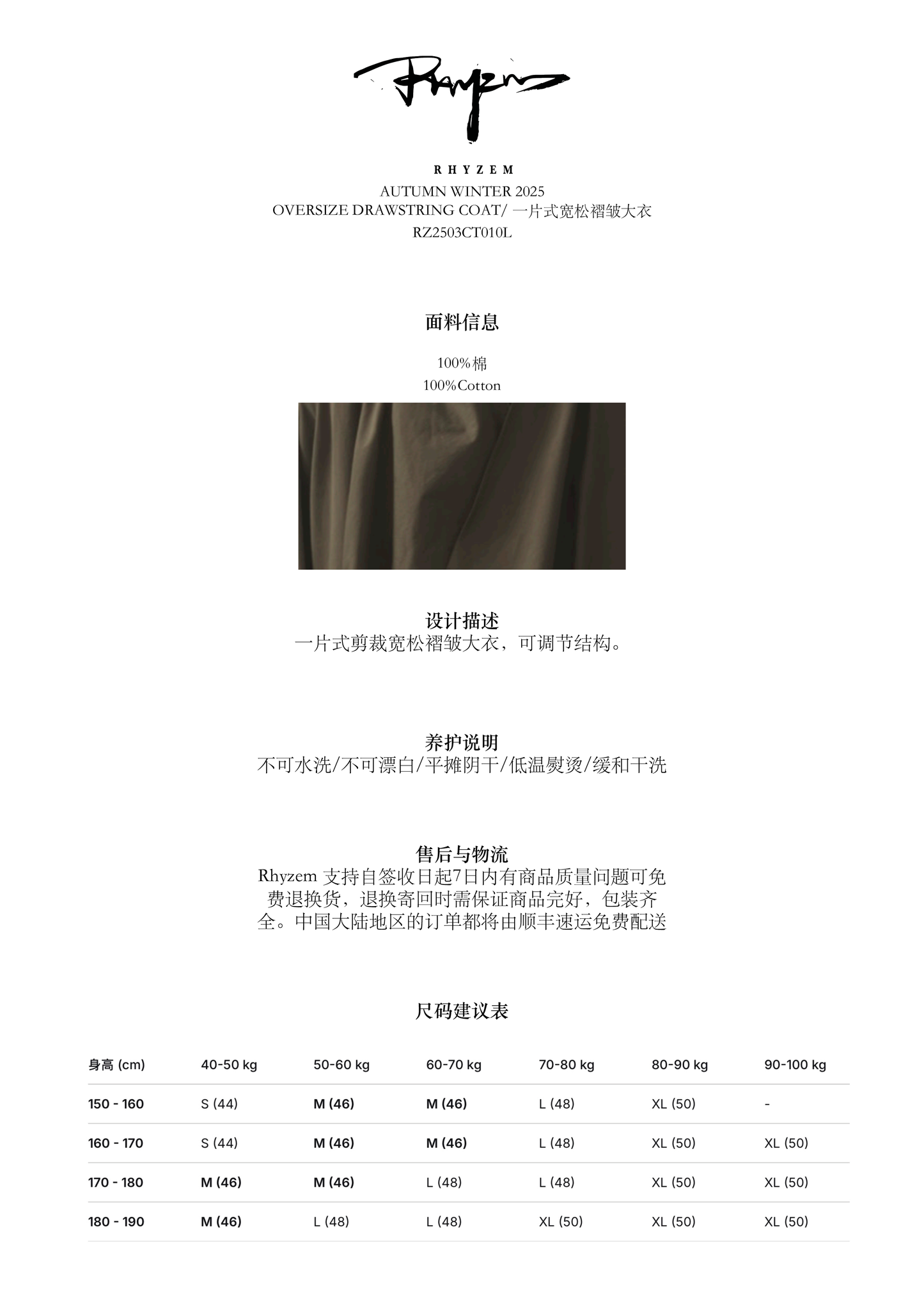 Rhyzem

RHYZEM
AUTUMN WINTER 2025
OVERSIZE DRAWSTRING COAT/ 一片式宽松褶皱大衣
RZ2503CT010L

面料信息

100%棉
100%Cotton

设计描述
一片式剪裁宽松褶皱大衣，可调节结构。

养护说明
不可水洗/不可漂白/平摊阴干/低温熨烫/缓和干洗

售后与物流
Rhyzem 支持自签收日起7日内有商品质量问题可免费退换货，退换寄回时需保证商品完好，包装齐全。中国大陆地区的订单都将由顺丰速运免费配送

尺码建议表

| 身高 (cm) | 40-50 kg | 50-60 kg | 60-70 kg | 70-80 kg | 80-90 kg | 90-100 kg |
|---|---|---|---|---|---|---|
| 150 - 160 | S (44) | M (46) | M (46) | L (48) | XL (50) | - |
| 160 - 170 | S (44) | M (46) | M (46) | L (48) | XL (50) | XL (50) |
| 170 - 180 | M (46) | M (46) | L (48) | L (48) | XL (50) | XL (50) |
| 180 - 190 | M (46) | L (48) | L (48) | XL (50) | XL (50) | XL (50) |